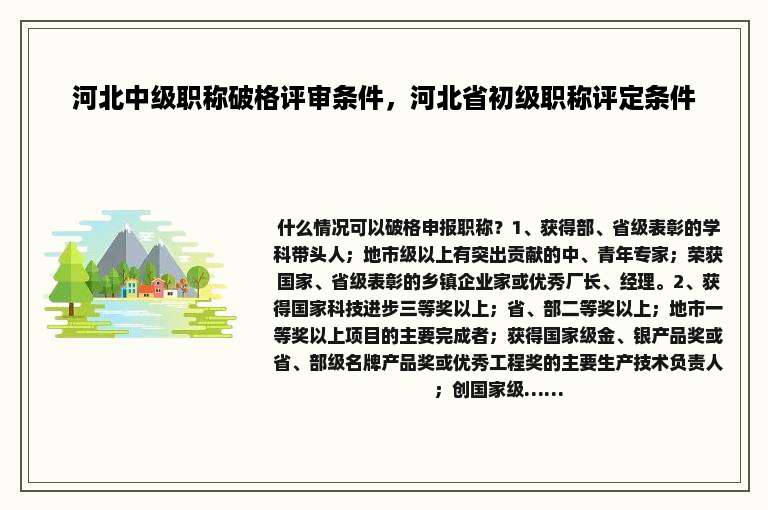 河北中级职称破格评审条件，河北省初级职称评定条件

什么情况可以破格申报职称？1、获得部、省级表彰的学科带头人；地市级以上有突出贡献的中、青年专家；荣获国家、省级表彰的乡镇企业家或优秀厂长、经理。2、获得国家科技进步三等奖以上；省、部二等奖以上；地市一等奖以上项目的主要完成者；获得国家级金、银产品奖或省、部级名牌产品奖或优秀工程奖的主要生产技术负责人；创国家级......